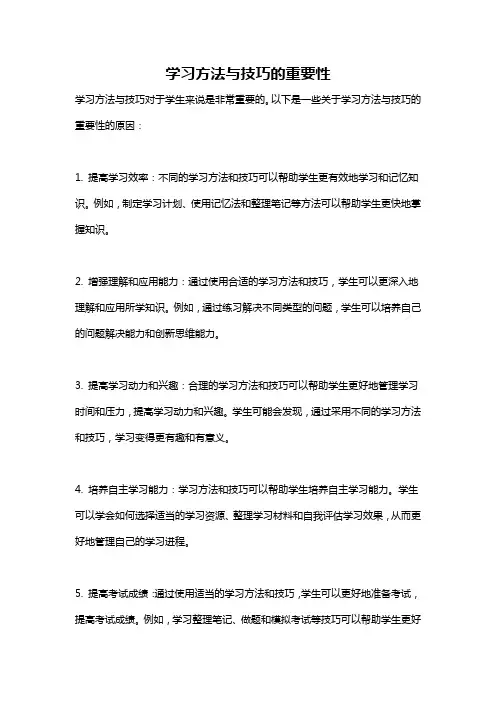 学习方法与技巧的重要性

学习方法与技巧对于学生来说是非常重要的。以下是一些关于学习方法与技巧的重要性的原因：

1. 提高学习效率：不同的学习方法和技巧可以帮助学生更有效地学习和记忆知识。例如，制定学习计划、使用记忆法和整理笔记等方法可以帮助学生更快地掌握知识。

2. 增强理解和应用能力：通过使用合适的学习方法和技巧，学生可以更深入地理解和应用所学知识。例如，通过练习解决不同类型的问题，学生可以培养自己的问题解决能力和创新思维能力。

3. 提高学习动力和兴趣：合理的学习方法和技巧可以帮助学生更好地管理学习时间和压力，提高学习动力和兴趣。学生可能会发现，通过采用不同的学习方法和技巧，学习变得更有趣和有意义。

4. 培养自主学习能力：学习方法和技巧可以帮助学生培养自主学习能力。学生可以学会如何选择适当的学习资源、整理学习材料和自我评估学习效果，从而更好地管理自己的学习进程。

5. 提高考试成绩：通过使用适当的学习方法和技巧，学生可以更好地准备考试，提高考试成绩。例如，学习整理笔记、做题和模拟考试等技巧可以帮助学生更好